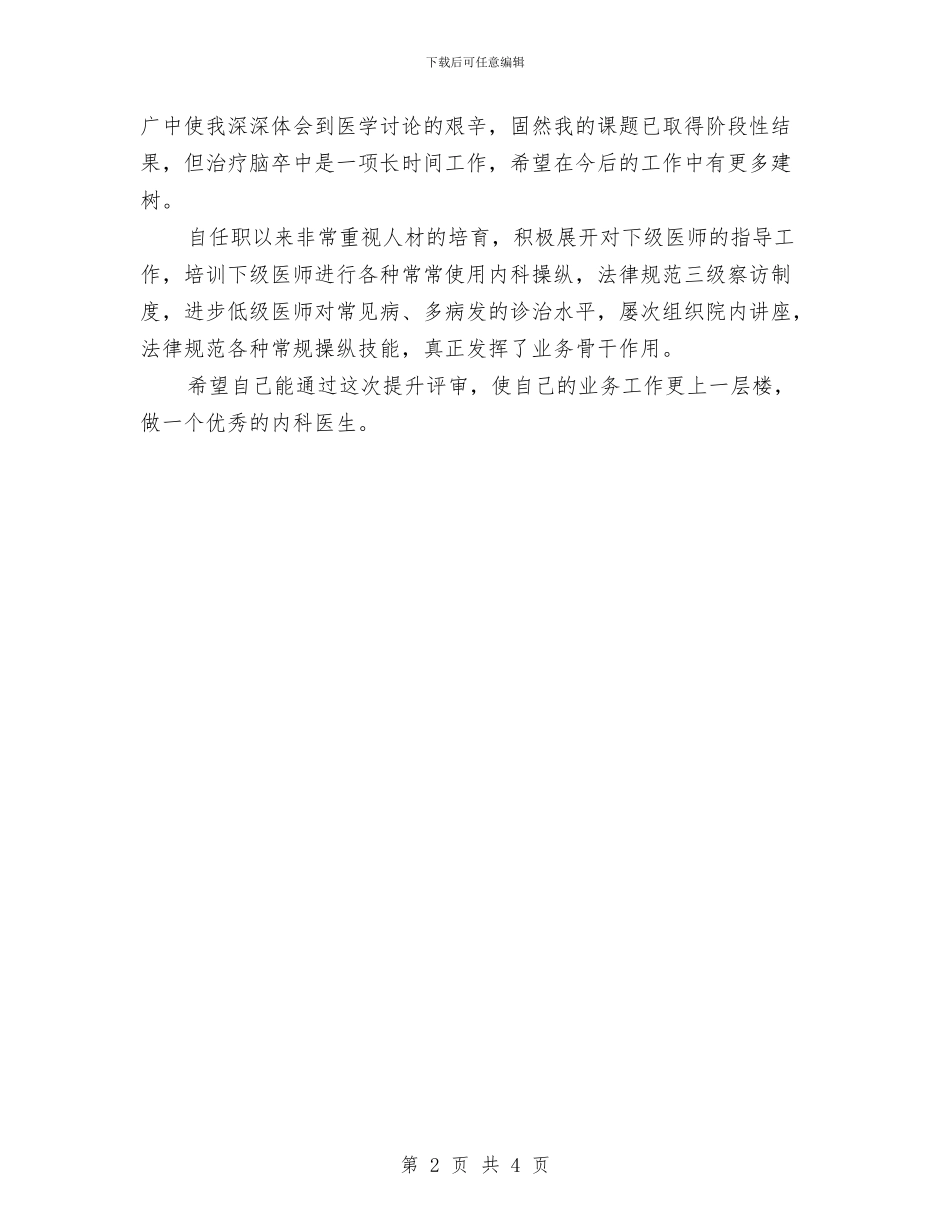 下载后可任意编辑

广中使我深深体会到医学讨论的艰辛，固然我的课题已取得阶段性结果，但治疗脑卒中是一项长时间工作，希望在今后的工作中有更多建树。

自任职以来非常重视人材的培育，积极展开对下级医师的指导工作，培训下级医师进行各种常常使用内科操纵，法律规范三级察访制度，进步低级医师对常见病、多病发的诊治水平，屡次组织院内讲座，法律规范各种常规操纵技能，真正发挥了业务骨干作用。

希望自己能通过这次提升评审，使自己的业务工作更上一层楼，做一个优秀的内科医生。

第 2 页 共 4 页